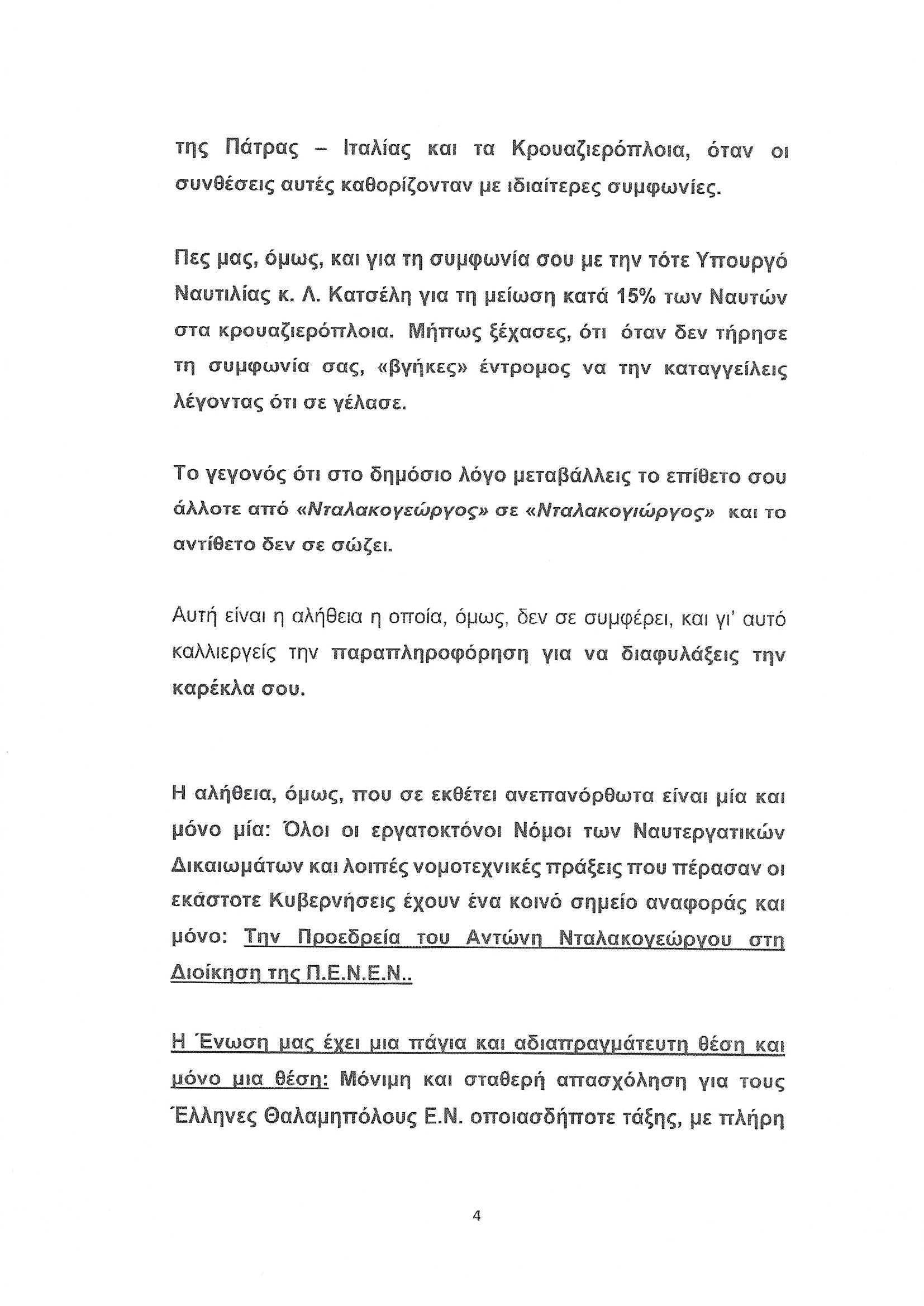 της Πάτρας – Ιταλίας και τα Κρουαζιερόπλοια, όταν οι συνθέσεις αυτές καθορίζονταν με ιδιαίτερες συμφωνίες.

Πες μας, όμως, και για τη συμφωνία σου με την τότε Υπουργό Ναυτιλίας κ. Λ. Κατσέλη για τη μείωση κατά 15% των Ναυτών στα κρουαζιερόπλοια. Μήπως ξέχασες, ότι όταν δεν τήρησε τη συμφωνία σας, «βγήκες» έντρομος να την καταγγείλεις λέγοντας ότι σε γέλασε.

Το γεγονός ότι στο δημόσιο λόγο μεταβάλλεις το επίθετο σου άλλοτε από «Νταλακογεώργος» σε «Νταλακογιώργος» και το αντίθετο δεν σε σώζει.

Αυτή είναι η αλήθεια η οποία, όμως, δεν σε συμφέρει, και γι' αυτό καλλιεργείς την παραπληροφόρηση για να διαφυλάξεις την καρέκλα σου.

Η αλήθεια, όμως, που σε εκθέτει ανεπανόρθωτα είναι μία και μόνο μία: Όλοι οι εργατοκτόνοι Νόμοι των Ναυτεργατικών Δικαιωμάτων και λοιπές νομοτεχνικές πράξεις που πέρασαν οι εκάστοτε Κυβερνήσεις έχουν ένα κοινό σημείο αναφοράς και μόνο: Την Προεδρεία του Αντώνη Νταλακογεώργου στη Διοίκηση της Π.Ε.Ν.Ε.Ν..

Η Ένωση μας έχει μια πάγια και αδιαπραγμάτευτη θέση και μόνο μια θέση: Μόνιμη και σταθερή απασχόληση για τους Έλληνες Θαλαμηπόλους Ε.Ν. οποιασδήποτε τάξης, με πλήρη

4